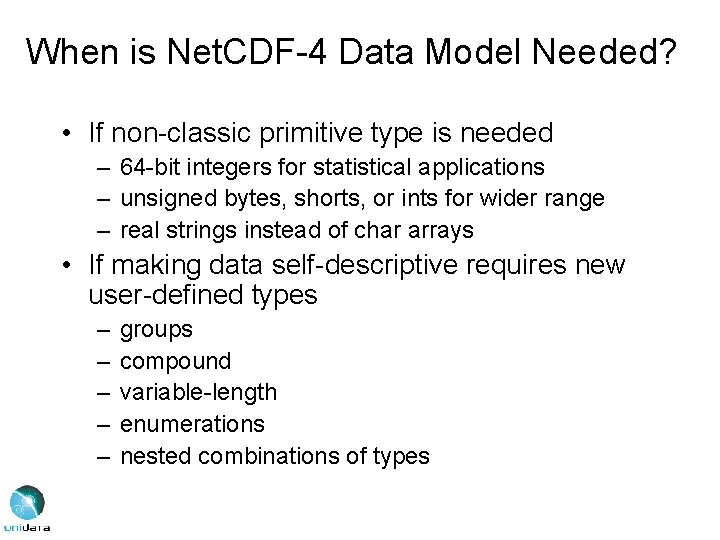 When is NetCDF-4 Data Model Needed?

• If non-classic primitive type is needed
– 64-bit integers for statistical applications
– unsigned bytes, shorts, or ints for wider range
– real strings instead of char arrays

• If making data self-descriptive requires new user-defined types
– groups
– compound
– variable-length
– enumerations
– nested combinations of types

uniData